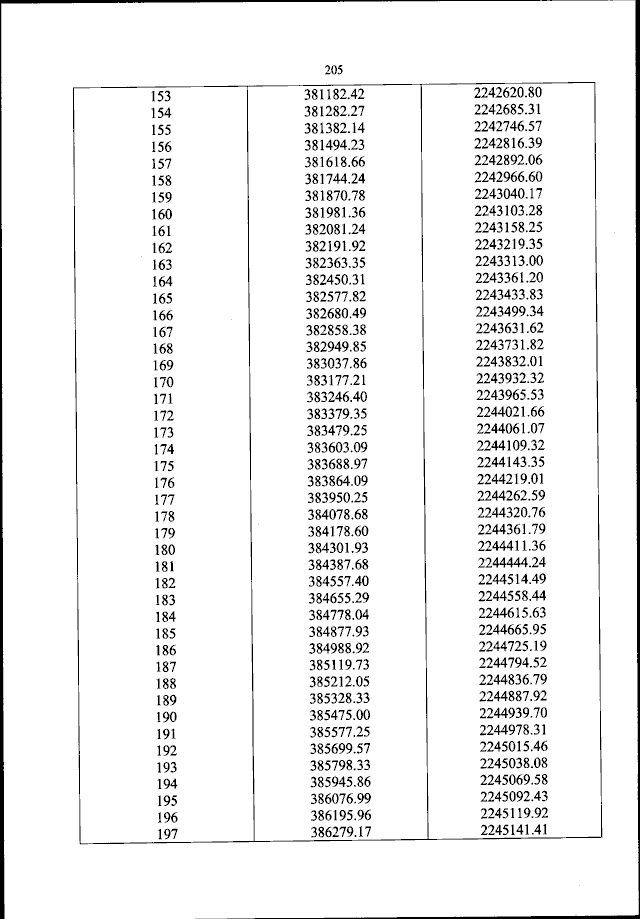 205

| | | |
|---|---|---|
| 153 | 381182.42 | 2242620.80 |
| 154 | 381282.27 | 2242685.31 |
| 155 | 381382.14 | 2242746.57 |
| 156 | 381494.23 | 2242816.39 |
| 157 | 381618.66 | 2242892.06 |
| 158 | 381744.24 | 2242966.60 |
| 159 | 381870.78 | 2243040.17 |
| 160 | 381981.36 | 2243103.28 |
| 161 | 382081.24 | 2243158.25 |
| 162 | 382191.92 | 2243219.35 |
| 163 | 382363.35 | 2243313.00 |
| 164 | 382450.31 | 2243361.20 |
| 165 | 382577.82 | 2243433.83 |
| 166 | 382680.49 | 2243499.34 |
| 167 | 382858.38 | 2243631.62 |
| 168 | 382949.85 | 2243731.82 |
| 169 | 383037.86 | 2243832.01 |
| 170 | 383177.21 | 2243932.32 |
| 171 | 383246.40 | 2243965.53 |
| 172 | 383379.35 | 2244021.66 |
| 173 | 383479.25 | 2244061.07 |
| 174 | 383603.09 | 2244109.32 |
| 175 | 383688.97 | 2244143.35 |
| 176 | 383864.09 | 2244219.01 |
| 177 | 383950.25 | 2244262.59 |
| 178 | 384078.68 | 2244320.76 |
| 179 | 384178.60 | 2244361.79 |
| 180 | 384301.93 | 2244411.36 |
| 181 | 384387.68 | 2244444.24 |
| 182 | 384557.40 | 2244514.49 |
| 183 | 384655.29 | 2244558.44 |
| 184 | 384778.04 | 2244615.63 |
| 185 | 384877.93 | 2244665.95 |
| 186 | 384988.92 | 2244725.19 |
| 187 | 385119.73 | 2244794.52 |
| 188 | 385212.05 | 2244836.79 |
| 189 | 385328.33 | 2244887.92 |
| 190 | 385475.00 | 2244939.70 |
| 191 | 385577.25 | 2244978.31 |
| 192 | 385699.57 | 2245015.46 |
| 193 | 385798.33 | 2245038.08 |
| 194 | 385945.86 | 2245069.58 |
| 195 | 386076.99 | 2245092.43 |
| 196 | 386195.96 | 2245119.92 |
| 197 | 386279.17 | 2245141.41 |